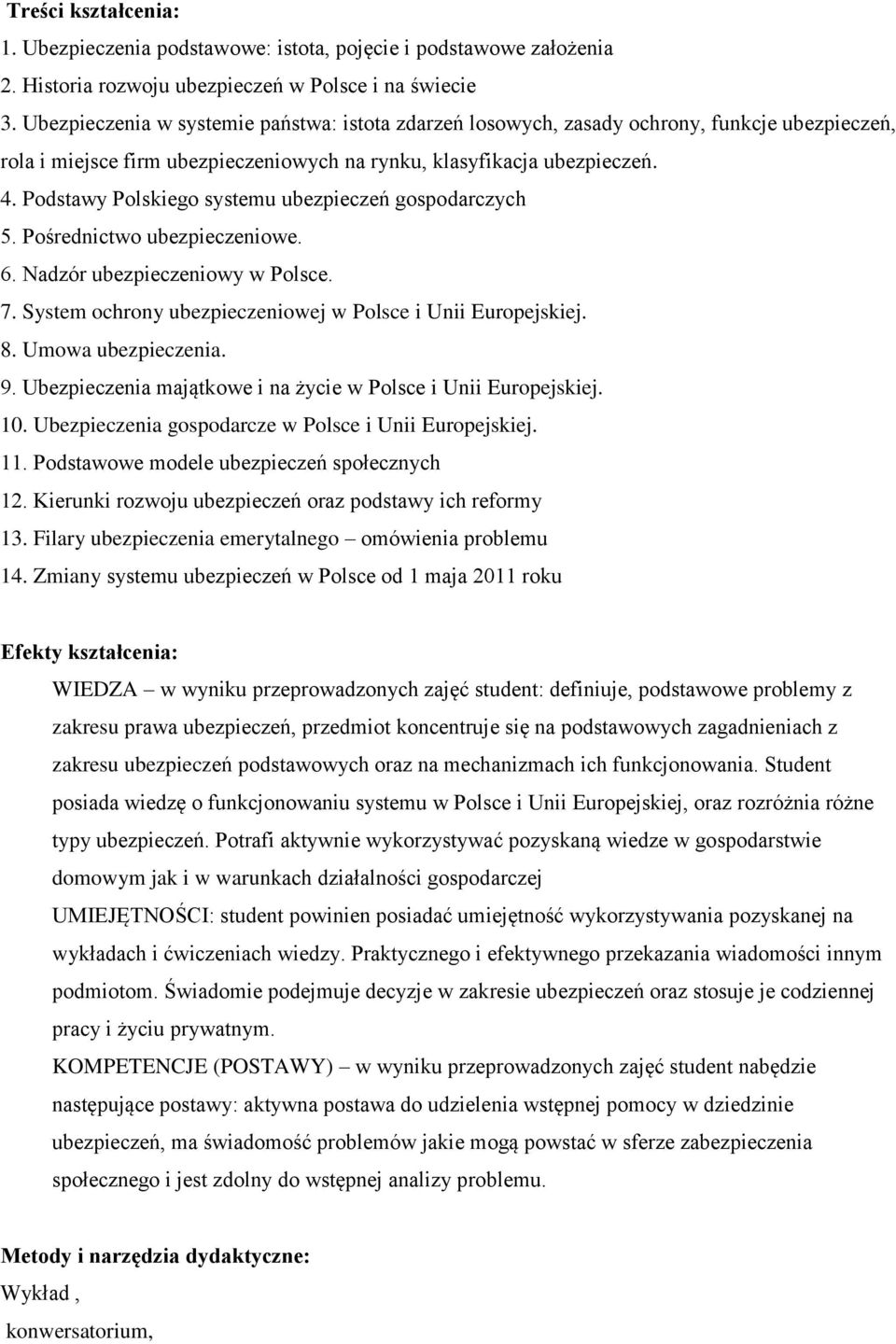 Treści kształcenia:
1. Ubezpieczenia podstawowe: istota, pojęcie i podstawowe założenia
2. Historia rozwoju ubezpieczeń w Polsce i na świecie
3. Ubezpieczenia w systemie państwa: istota zdarzeń losowych, zasady ochrony, funkcje ubezpieczeń, rola i miejsce firm ubezpieczeniowych na rynku, klasyfikacja ubezpieczeń.
4. Podstawy Polskiego systemu ubezpieczeń gospodarczych
5. Pośrednictwo ubezpieczeniowe.
6. Nadzór ubezpieczeniowy w Polsce.
7. System ochrony ubezpieczeniowej w Polsce i Unii Europejskiej.
8. Umowa ubezpieczenia.
9. Ubezpieczenia majątkowe i na życie w Polsce i Unii Europejskiej.
10. Ubezpieczenia gospodarcze w Polsce i Unii Europejskiej.
11. Podstawowe modele ubezpieczeń społecznych
12. Kierunki rozwoju ubezpieczeń oraz podstawy ich reformy
13. Filary ubezpieczenia emerytalnego – omówienia problemu
14. Zmiany systemu ubezpieczeń w Polsce od 1 maja 2011 roku

Efekty kształcenia:
WIEDZA – w wyniku przeprowadzonych zajęć student: definiuje, podstawowe problemy z zakresu prawa ubezpieczeń, przedmiot koncentruje się na podstawowych zagadnieniach z zakresu ubezpieczeń podstawowych oraz na mechanizmach ich funkcjonowania. Student posiada wiedzę o funkcjonowaniu systemu w Polsce i Unii Europejskiej, oraz rozróżnia różne typy ubezpieczeń. Potrafi aktywnie wykorzystywać pozyskaną wiedze w gospodarstwie domowym jak i w warunkach działalności gospodarczej
UMIEJĘTNOŚCI: student powinien posiadać umiejętność wykorzystywania pozyskanej na wykładach i ćwiczeniach wiedzy. Praktycznego i efektywnego przekazania wiadomości innym podmiotom. Świadomie podejmuje decyzje w zakresie ubezpieczeń oraz stosuje je codziennej pracy i życiu prywatnym.
KOMPETENCJE (POSTAWY) – w wyniku przeprowadzonych zajęć student nabędzie następujące postawy: aktywna postawa do udzielenia wstępnej pomocy w dziedzinie ubezpieczeń, ma świadomość problemów jakie mogą powstać w sferze zabezpieczenia społecznego i jest zdolny do wstępnej analizy problemu.

Metody i narzędzia dydaktyczne:
Wykład ,
konwersatorium,